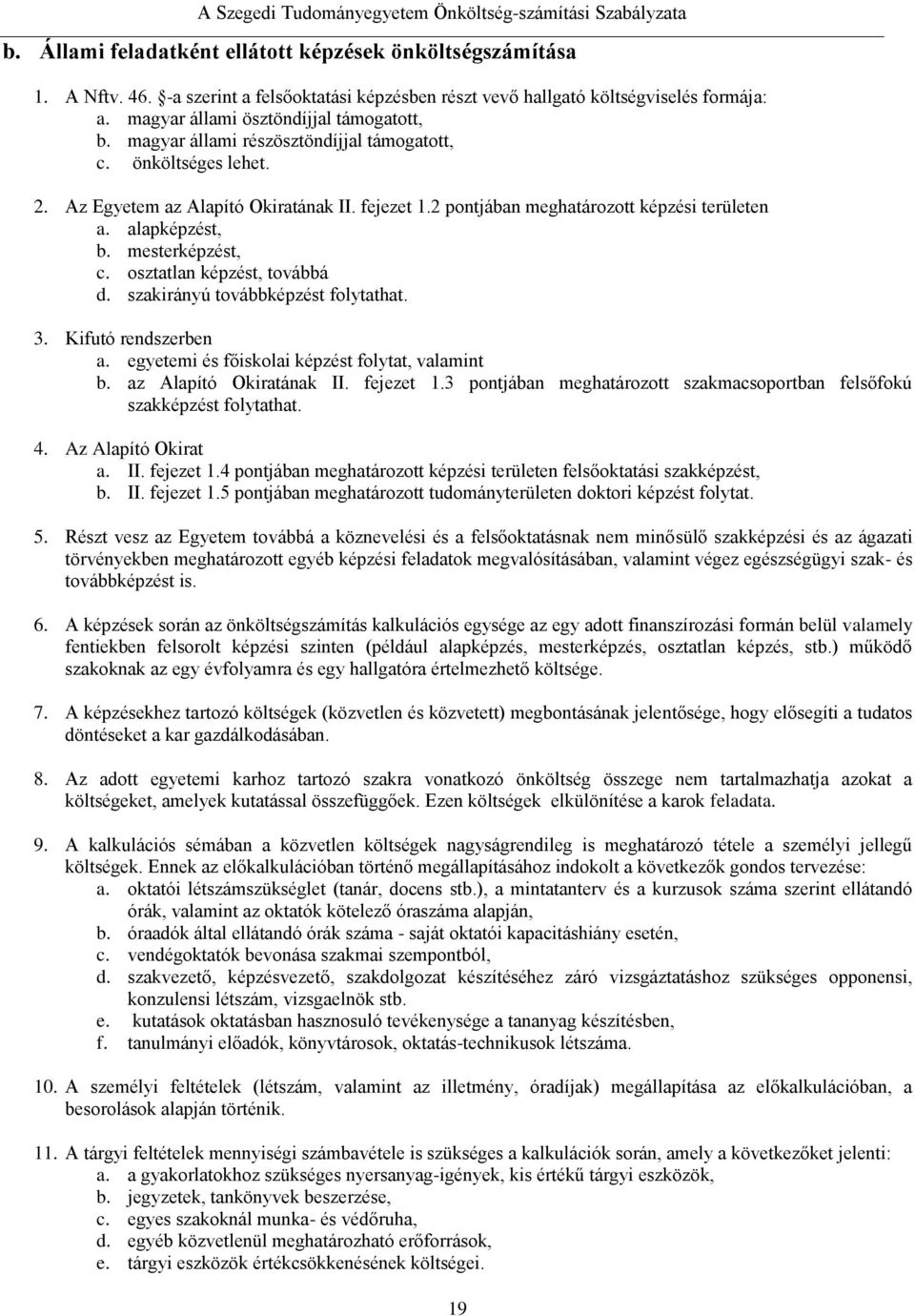 A Szegedi Tudományegyetem Önköltség-számítási Szabályzata

b. Állami feladatként ellátott képzések önköltségszámítása

1. A Nftv. 46. §-a szerint a felsőoktatási képzésben részt vevő hallgató költségviselés formája:
a. magyar állami ösztöndíjjal támogatott,
b. magyar állami részösztöndíjjal támogatott,
c. önköltséges lehet.

2. Az Egyetem az Alapító Okiratának II. fejezet 1.2 pontjában meghatározott képzési területen
a. alapképzést,
b. mesterképzést,
c. osztatlan képzést, továbbá
d. szakirányú továbbképzést folytathat.

3. Kifutó rendszerben
a. egyetemi és főiskolai képzést folytat, valamint
b. az Alapító Okiratának II. fejezet 1.3 pontjában meghatározott szakmacsoportban felsőfokú szakképzést folytathat.

4. Az Alapító Okirat
a. II. fejezet 1.4 pontjában meghatározott képzési területen felsőoktatási szakképzést,
b. II. fejezet 1.5 pontjában meghatározott tudományterületen doktori képzést folytat.

5. Részt vesz az Egyetem továbbá a köznevelési és a felsőoktatásnak nem minősülő szakképzési és az ágazati törvényekben meghatározott egyéb képzési feladatok megvalósításában, valamint végez egészségügyi szak- és továbbképzést is.

6. A képzések során az önköltségszámítás kalkulációs egysége az egy adott finanszírozási formán belül valamely fentiekben felsorolt képzési szinten (például alapképzés, mesterképzés, osztatlan képzés, stb.) működő szakoknak az egy évfolyamra és egy hallgatóra értelmezhető költsége.

7. A képzésekhez tartozó költségek (közvetlen és közvetett) megbontásának jelentősége, hogy elősegíti a tudatos döntéseket a kar gazdálkodásában.

8. Az adott egyetemi karhoz tartozó szakra vonatkozó önköltség összege nem tartalmazhatja azokat a költségeket, amelyek kutatással összefüggőek. Ezen költségek elkülönítése a karok feladata.

9. A kalkulációs sémában a közvetlen költségek nagyságrendileg is meghatározó tétele a személyi jellegű költségek. Ennek az előkalkulációban történő megállapításához indokolt a következők gondos tervezése:
a. oktatói létszámszükséglet (tanár, docens stb.), a mintatanterv és a kurzusok száma szerint ellátandó órák, valamint az oktatók kötelező óraszáma alapján,
b. óraadók által ellátandó órák száma - saját oktatói kapacitáshiány esetén,
c. vendégoktatók bevonása szakmai szempontból,
d. szakvezető, képzésvezető, szakdolgozat készítéséhez záró vizsgáztatáshoz szükséges opponensi, konzulensi létszám, vizsgaelnök stb.
e. kutatások oktatásban hasznosuló tevékenysége a tananyag készítésben,
f. tanulmányi előadók, könyvtárosok, oktatás-technikusok létszáma.

10. A személyi feltételek (létszám, valamint az illetmény, óradíjak) megállapítása az előkalkulációban, a besorolások alapján történik.

11. A tárgyi feltételek mennyiségi számbavétele is szükséges a kalkulációk során, amely a következőket jelenti:
a. a gyakorlatokhoz szükséges nyersanyag-igények, kis értékű tárgyi eszközök,
b. jegyzetek, tankönyvek beszerzése,
c. egyes szakoknál munka- és védőruha,
d. egyéb közvetlenül meghatározható erőforrások,
e. tárgyi eszközök értékcsökkenésének költségei.

19